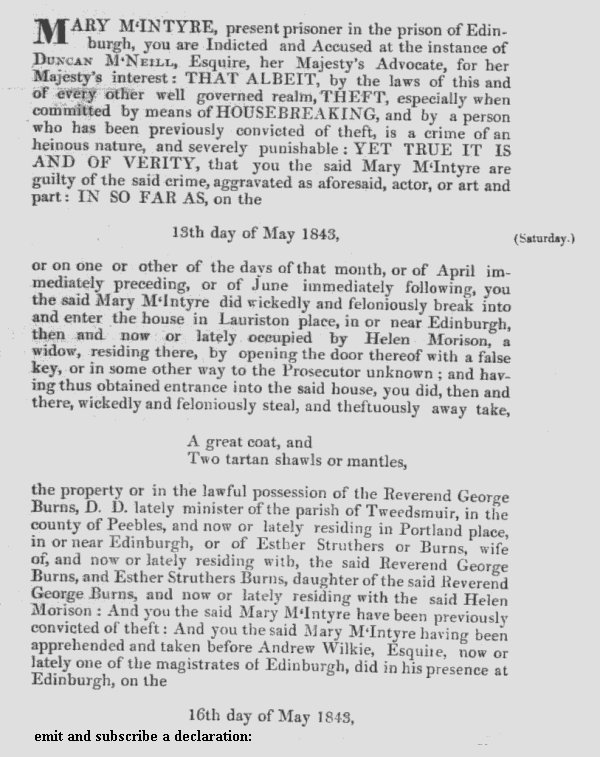 MARY M'INTYRE, present prisoner in the prison of Edinburgh, you are Indicted and Accused at the instance of DUNCAN M'NEILL, Esquire, her Majesty's Advocate, for her Majesty's interest: THAT ALBEIT, by the laws of this and of every other well governed realm, THEFT, especially when committed by means of HOUSEBREAKING, and by a person who has been previously convicted of theft, is a crime of an heinous nature, and severely punishable: YET TRUE IT IS AND OF VERITY, that you the said Mary M'Intyre are guilty of the said crime, aggravated as aforesaid, actor, or art and part: IN SO FAR AS, on the

13th day of May 1843,

(Saturday.)

or on one or other of the days of that month, or of April immediately preceding, or of June immediately following, you the said Mary M'Intyre did wickedly and feloniously break into and enter the house in Lauriston place, in or near Edinburgh, then and now or lately occupied by Helen Morison, a widow, residing there, by opening the door thereof with a false key, or in some other way to the Prosecutor unknown; and having thus obtained entrance into the said house, you did, then and there, wickedly and feloniously steal, and theftuously away take,

A great coat, and
Two tartan shawls or mantles,

the property or in the lawful possession of the Reverend George Burns, D. D. lately minister of the parish of Tweedsmuir, in the county of Peebles, and now or lately residing in Portland place, in or near Edinburgh, or of Esther Struthers or Burns, wife of, and now or lately residing with, the said Reverend George Burns, and Esther Struthers Burns, daughter of the said Reverend George Burns, and now or lately residing with the said Helen Morison: And you the said Mary M'Intyre have been previously convicted of theft: And you the said Mary M'Intyre having been apprehended and taken before Andrew Wilkie, Esquire, now or lately one of the magistrates of Edinburgh, did in his presence at Edinburgh, on the

16th day of May 1843,

emit and subscribe a declaration: